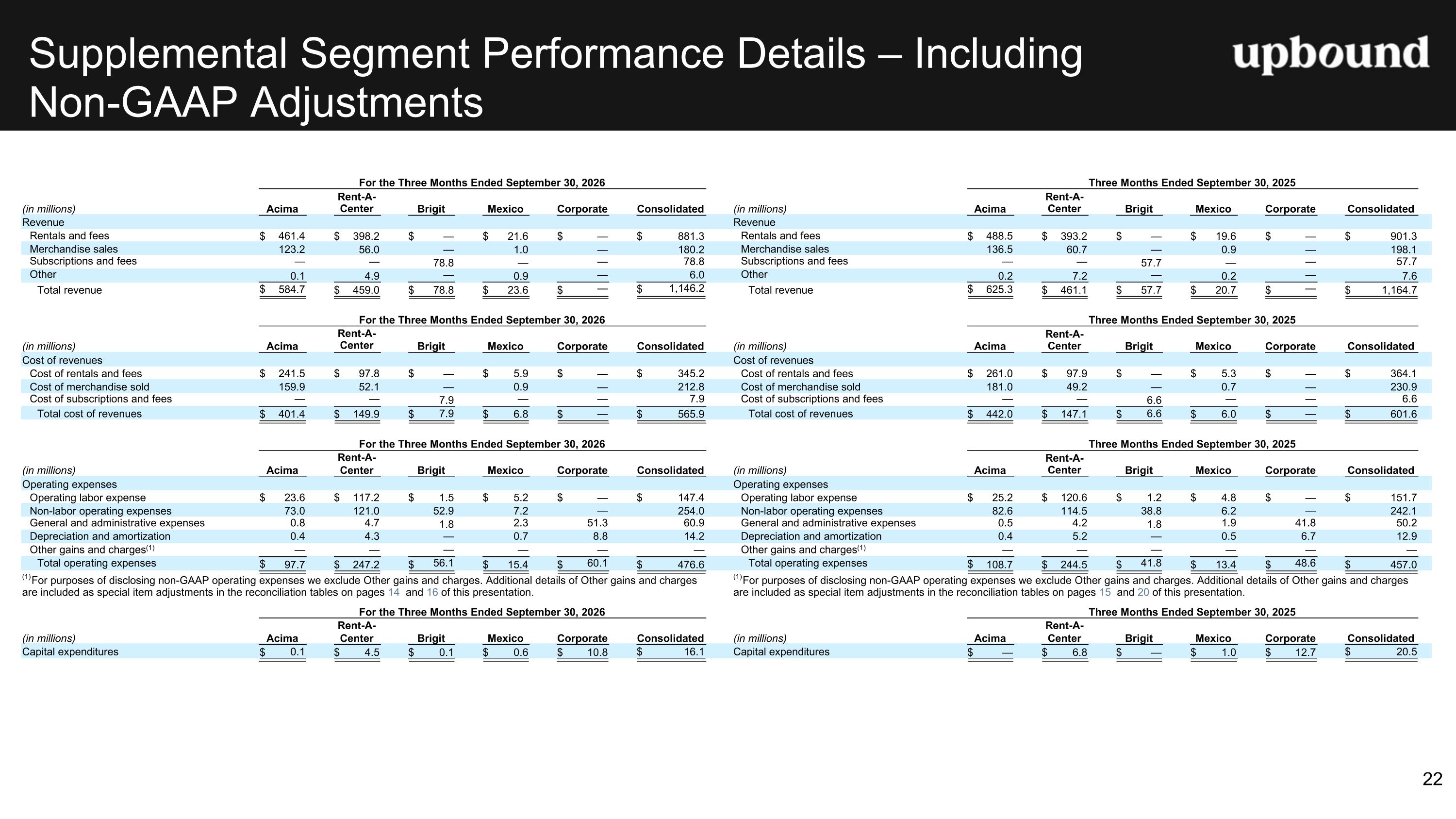 Supplemental Segment Performance Details – Including Non-GAAP Adjustments

upbound

For the Three Months Ended September 30, 2026

| (in millions) | Acima | Rent-A-Center | Brigit | Mexico | Corporate | Consolidated |
|---|---|---|---|---|---|---|
| Revenue | | | | | | |
| Rentals and fees | $ 461.4 | $ 398.2 | $ — | $ 21.6 | $ — | $ 881.3 |
| Merchandise sales | 123.2 | 56.0 | — | 1.0 | — | 180.2 |
| Subscriptions and fees | — | — | 78.8 | — | — | 78.8 |
| Other | 0.1 | 4.9 | — | 0.9 | — | 6.0 |
| Total revenue | $ 584.7 | $ 459.0 | $ 78.8 | $ 23.6 | $ — | $ 1,146.2 |

For the Three Months Ended September 30, 2026

| (in millions) | Acima | Rent-A-Center | Brigit | Mexico | Corporate | Consolidated |
|---|---|---|---|---|---|---|
| Cost of revenues | | | | | | |
| Cost of rentals and fees | $ 241.5 | $ 97.8 | $ — | $ 5.9 | $ — | $ 345.2 |
| Cost of merchandise sold | 159.9 | 52.1 | — | 0.9 | — | 212.8 |
| Cost of subscriptions and fees | — | — | 7.9 | — | — | 7.9 |
| Total cost of revenues | $ 401.4 | $ 149.9 | $ 7.9 | $ 6.8 | $ — | $ 565.9 |

For the Three Months Ended September 30, 2026

| (in millions) | Acima | Rent-A-Center | Brigit | Mexico | Corporate | Consolidated |
|---|---|---|---|---|---|---|
| Operating expenses | | | | | | |
| Operating labor expense | $ 23.6 | $ 117.2 | $ 1.5 | $ 5.2 | $ — | $ 147.4 |
| Non-labor operating expenses | 73.0 | 121.0 | 52.9 | 7.2 | — | 254.0 |
| General and administrative expenses | 0.8 | 4.7 | 1.8 | 2.3 | 51.3 | 60.9 |
| Depreciation and amortization | 0.4 | 4.3 | — | 0.7 | 8.8 | 14.2 |
| Other gains and charges$^{(1)}$ | — | — | — | — | — | — |
| Total operating expenses | $ 97.7 | $ 247.2 | $ 56.1 | $ 15.4 | $ 60.1 | $ 476.6 |

$^{(1)}$For purposes of disclosing non-GAAP operating expenses we exclude Other gains and charges. Additional details of Other gains and charges are included as special item adjustments in the reconciliation tables on pages 14 and 16 of this presentation.

For the Three Months Ended September 30, 2026

| (in millions) | Acima | Rent-A-Center | Brigit | Mexico | Corporate | Consolidated |
|---|---|---|---|---|---|---|
| Capital expenditures | $ 0.1 | $ 4.5 | $ 0.1 | $ 0.6 | $ 10.8 | $ 16.1 |

Three Months Ended September 30, 2025

| (in millions) | Acima | Rent-A-Center | Brigit | Mexico | Corporate | Consolidated |
|---|---|---|---|---|---|---|
| Revenue | | | | | | |
| Rentals and fees | $ 488.5 | $ 393.2 | $ — | $ 19.6 | $ — | $ 901.3 |
| Merchandise sales | 136.5 | 60.7 | — | 0.9 | — | 198.1 |
| Subscriptions and fees | — | — | 57.7 | — | — | 57.7 |
| Other | 0.2 | 7.2 | — | 0.2 | — | 7.6 |
| Total revenue | $ 625.3 | $ 461.1 | $ 57.7 | $ 20.7 | $ — | $ 1,164.7 |

Three Months Ended September 30, 2025

| (in millions) | Acima | Rent-A-Center | Brigit | Mexico | Corporate | Consolidated |
|---|---|---|---|---|---|---|
| Cost of revenues | | | | | | |
| Cost of rentals and fees | $ 261.0 | $ 97.9 | $ — | $ 5.3 | $ — | $ 364.1 |
| Cost of merchandise sold | 181.0 | 49.2 | — | 0.7 | — | 230.9 |
| Cost of subscriptions and fees | — | — | 6.6 | — | — | 6.6 |
| Total cost of revenues | $ 442.0 | $ 147.1 | $ 6.6 | $ 6.0 | $ — | $ 601.6 |

Three Months Ended September 30, 2025

| (in millions) | Acima | Rent-A-Center | Brigit | Mexico | Corporate | Consolidated |
|---|---|---|---|---|---|---|
| Operating expenses | | | | | | |
| Operating labor expense | $ 25.2 | $ 120.6 | $ 1.2 | $ 4.8 | $ — | $ 151.7 |
| Non-labor operating expenses | 82.6 | 114.5 | 38.8 | 6.2 | — | 242.1 |
| General and administrative expenses | 0.5 | 4.2 | 1.8 | 1.9 | 41.8 | 50.2 |
| Depreciation and amortization | 0.4 | 5.2 | — | 0.5 | 6.7 | 12.9 |
| Other gains and charges$^{(1)}$ | — | — | — | — | — | — |
| Total operating expenses | $ 108.7 | $ 244.5 | $ 41.8 | $ 13.4 | $ 48.6 | $ 457.0 |

$^{(1)}$For purposes of disclosing non-GAAP operating expenses we exclude Other gains and charges. Additional details of Other gains and charges are included as special item adjustments in the reconciliation tables on pages 15 and 20 of this presentation.

Three Months Ended September 30, 2025

| (in millions) | Acima | Rent-A-Center | Brigit | Mexico | Corporate | Consolidated |
|---|---|---|---|---|---|---|
| Capital expenditures | $ — | $ 6.8 | $ — | $ 1.0 | $ 12.7 | $ 20.5 |

22